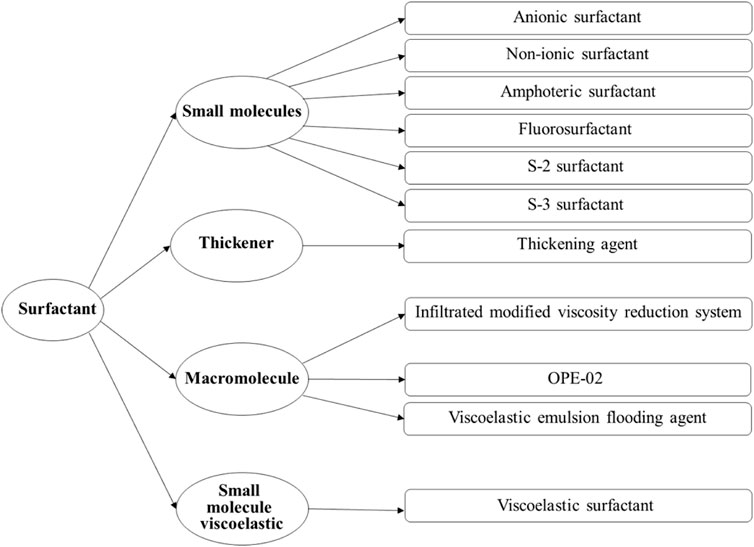 Surfactant

Small molecules

Anionic surfactant

Non-ionic surfactant

Amphoteric surfactant

Fluorosurfactant

S-2 surfactant

S-3 surfactant

Thickener

Thickening agent

Macromolecule

Infiltrated modified viscosity reduction system

OPE-02

Viscoelastic emulsion flooding agent

Small molecule viscoelastic

Viscoelastic surfactant